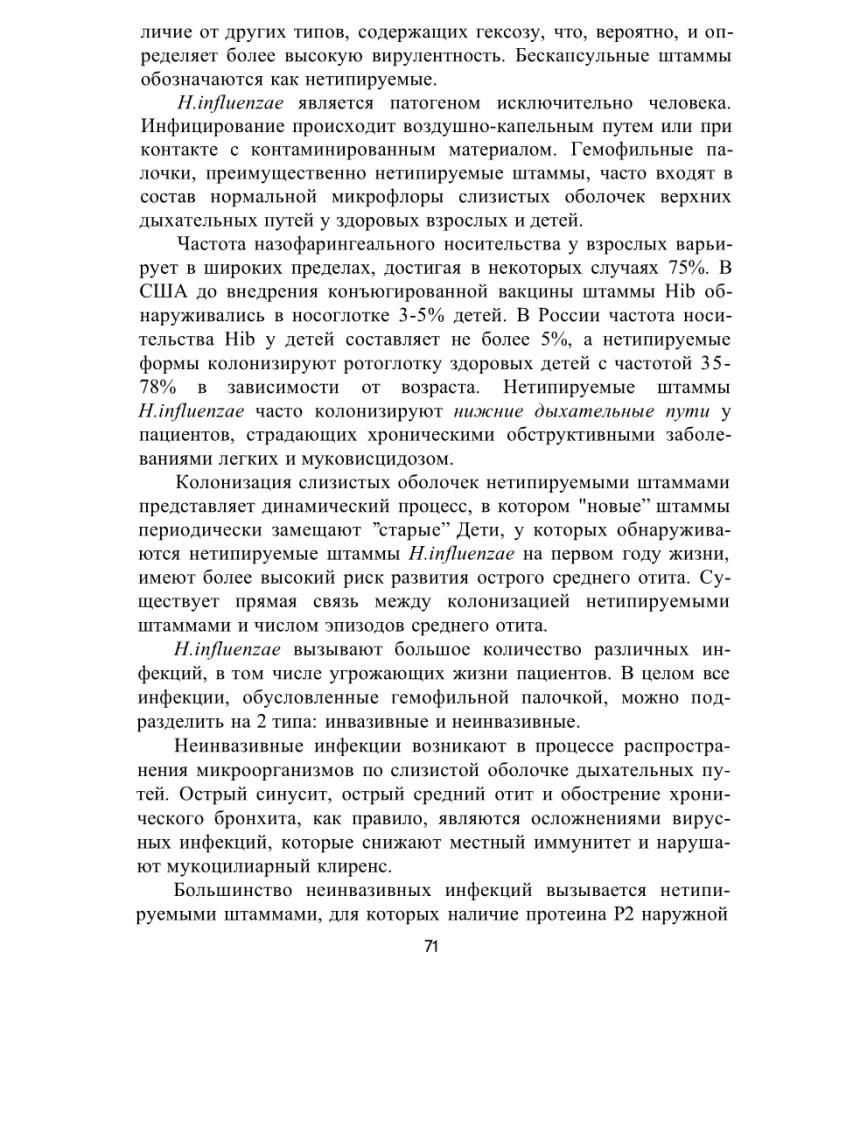 личие от других типов, содержащих гексозу, что, вероятно, и определяет более высокую вирулентность. Бескапсульные штаммы обозначаются как нетипируемые.

H.influenzae является патогеном исключительно человека. Инфицирование происходит воздушно-капельным путем или при контакте с контаминированным материалом. Гемофильные палочки, преимущественно нетипируемые штаммы, часто входят в состав нормальной микрофлоры слизистых оболочек верхних дыхательных путей у здоровых взрослых и детей.

Частота назофарингеального носительства у взрослых варьирует в широких пределах, достигая в некоторых случаях 75%. В США до внедрения конъюгированной вакцины штаммы Hib обнаруживались в носоглотке 3-5% детей. В России частота носительства Hib у детей составляет не более 5%, а нетипируемые формы колонизируют ротоглотку здоровых детей с частотой 35-78% в зависимости от возраста. Нетипируемые штаммы H.influenzae часто колонизируют нижние дыхательные пути у пациентов, страдающих хроническими обструктивными заболеваниями легких и муковисцидозом.

Колонизация слизистых оболочек нетипируемыми штаммами представляет динамический процесс, в котором "новые" штаммы периодически замещают "старые" Дети, у которых обнаруживаются нетипируемые штаммы H.influenzae на первом году жизни, имеют более высокий риск развития острого среднего отита. Существует прямая связь между колонизацией нетипируемыми штаммами и числом эпизодов среднего отита.

H.influenzae вызывают большое количество различных инфекций, в том числе угрожающих жизни пациентов. В целом все инфекции, обусловленные гемофильной палочкой, можно подразделить на 2 типа: инвазивные и неинвазивные.

Неинвазивные инфекции возникают в процессе распространения микроорганизмов по слизистой оболочке дыхательных путей. Острый синусит, острый средний отит и обострение хронического бронхита, как правило, являются осложнениями вирусных инфекций, которые снижают местный иммунитет и нарушают мукоцилиарный клиренс.

Большинство неинвазивных инфекций вызывается нетипируемыми штаммами, для которых наличие протеина P2 наружной

71